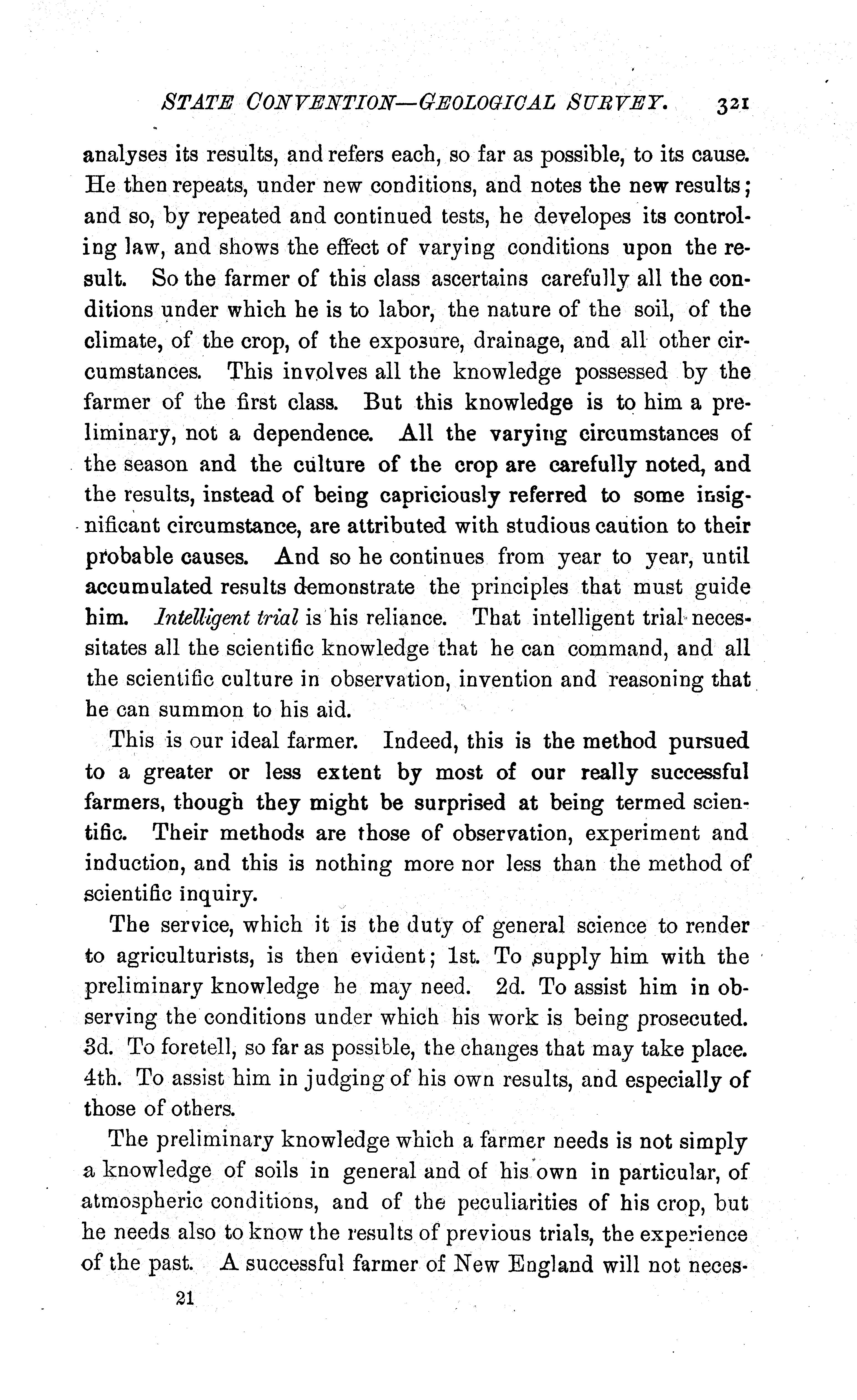 STATE CONVENTION—GEOLOGICAL SURVEY. 321

analyses its results, and refers each, so far as possible, to its cause. He then repeats, under new conditions, and notes the new results; and so, by repeated and continued tests, he developes its controling law, and shows the effect of varying conditions upon the result. So the farmer of this class ascertains carefully all the conditions under which he is to labor, the nature of the soil, of the climate, of the crop, of the exposure, drainage, and all other circumstances. This involves all the knowledge possessed by the farmer of the first class. But this knowledge is to him a preliminary, not a dependence. All the varying circumstances of the season and the culture of the crop are carefully noted, and the results, instead of being capriciously referred to some insignificant circumstance, are attributed with studious caution to their probable causes. And so he continues from year to year, until accumulated results demonstrate the principles that must guide him. Intelligent trial is his reliance. That intelligent trial necessitates all the scientific knowledge that he can command, and all the scientific culture in observation, invention and reasoning that he can summon to his aid.

This is our ideal farmer. Indeed, this is the method pursued to a greater or less extent by most of our really successful farmers, though they might be surprised at being termed scientific. Their methods are those of observation, experiment and induction, and this is nothing more nor less than the method of scientific inquiry.

The service, which it is the duty of general science to render to agriculturists, is then evident; 1st. To supply him with the preliminary knowledge he may need. 2d. To assist him in observing the conditions under which his work is being prosecuted. 3d. To foretell, so far as possible, the changes that may take place. 4th. To assist him in judging of his own results, and especially of those of others.

The preliminary knowledge which a farmer needs is not simply a knowledge of soils in general and of his own in particular, of atmospheric conditions, and of the peculiarities of his crop, but he needs also to know the results of previous trials, the experience of the past. A successful farmer of New England will not neces-

21